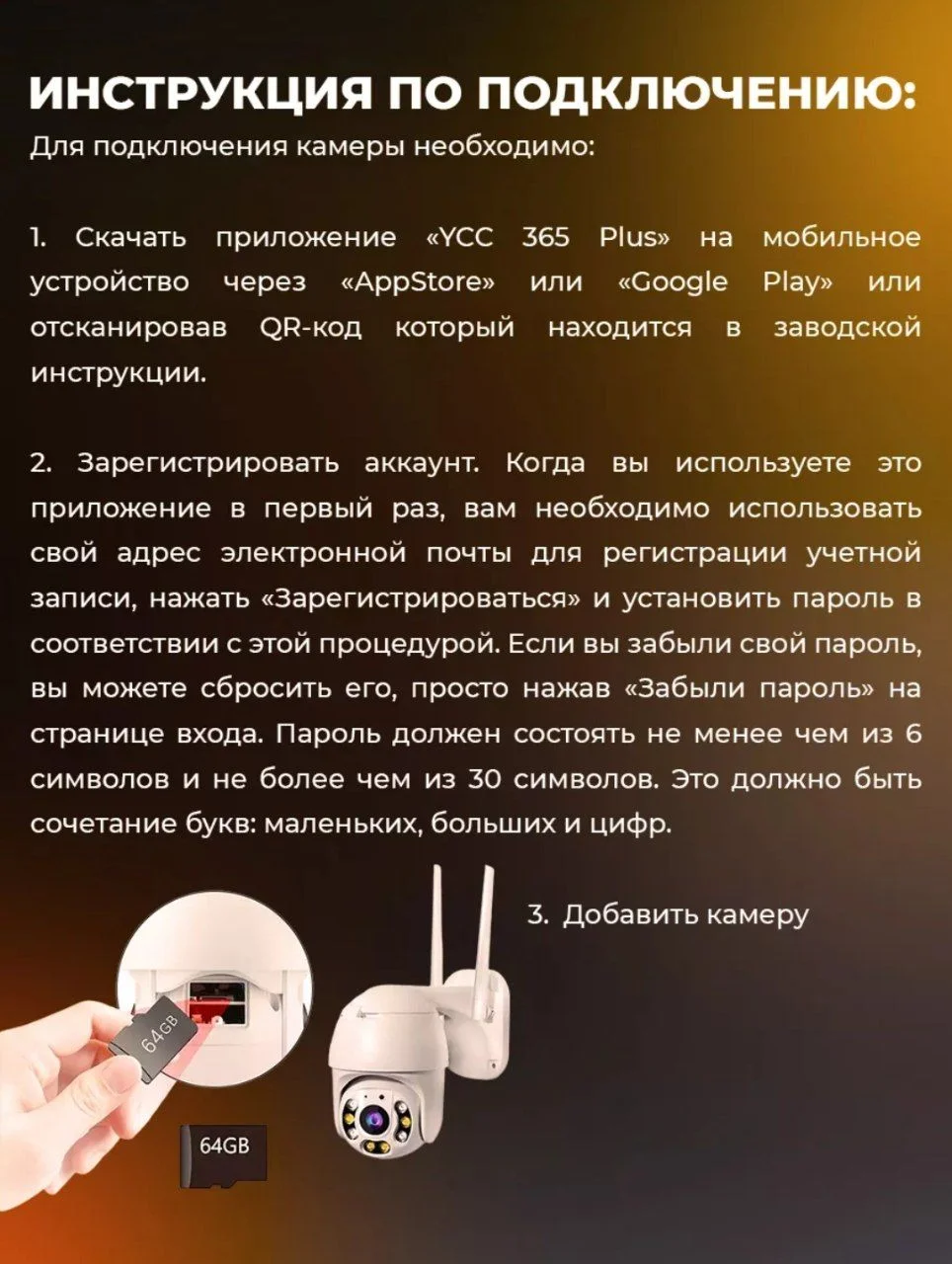 ИНСТРУКЦИЯ ПО ПОДКЛЮЧЕНИЮ:
Для подключения камеры необходимо:

1. Скачать приложение «YCC 365 Plus» на мобильное устройство через «AppStore» или «Google Play» или отсканировав QR-код который находится в заводской инструкции.

2. Зарегистрировать аккаунт. Когда вы используете это приложение в первый раз, вам необходимо использовать свой адрес электронной почты для регистрации учетной записи, нажать «Зарегистрироваться» и установить пароль в соответствии с этой процедурой. Если вы забыли свой пароль, вы можете сбросить его, просто нажав «Забыли пароль» на странице входа. Пароль должен состоять не менее чем из 6 символов и не более чем из 30 символов. Это должно быть сочетание букв: маленьких, больших и цифр.

3. Добавить камеру

64GB

64GB